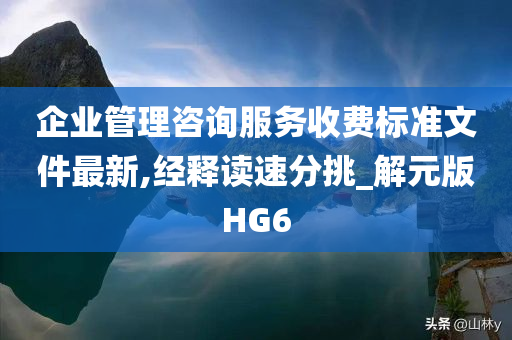 企业管理咨询服务收费标准文件最新,经释读速分挑_解元版HG6

头条 @山林y